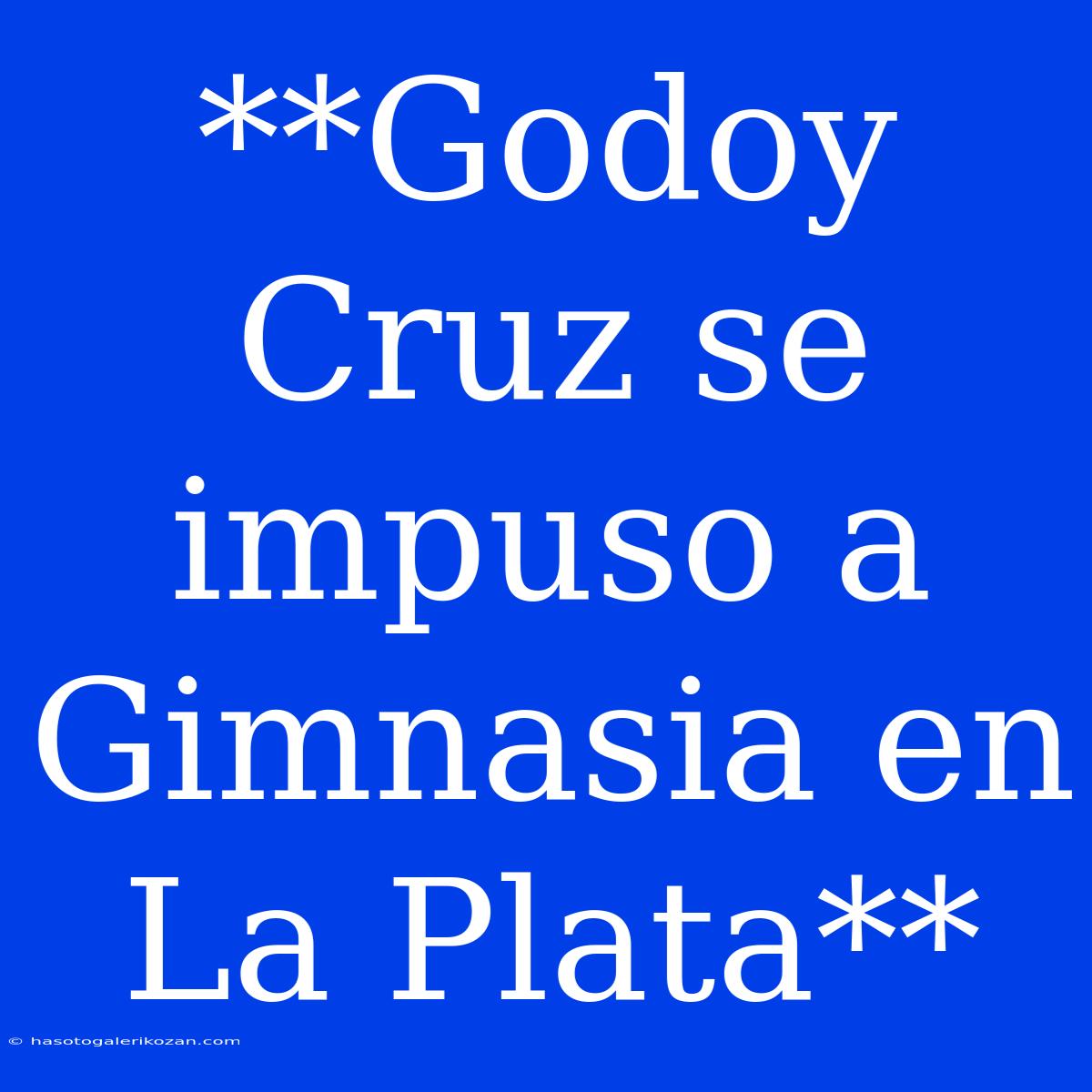 **Godoy Cruz se impuso a Gimnasia en La Plata**

© hasotogalerikozan.com